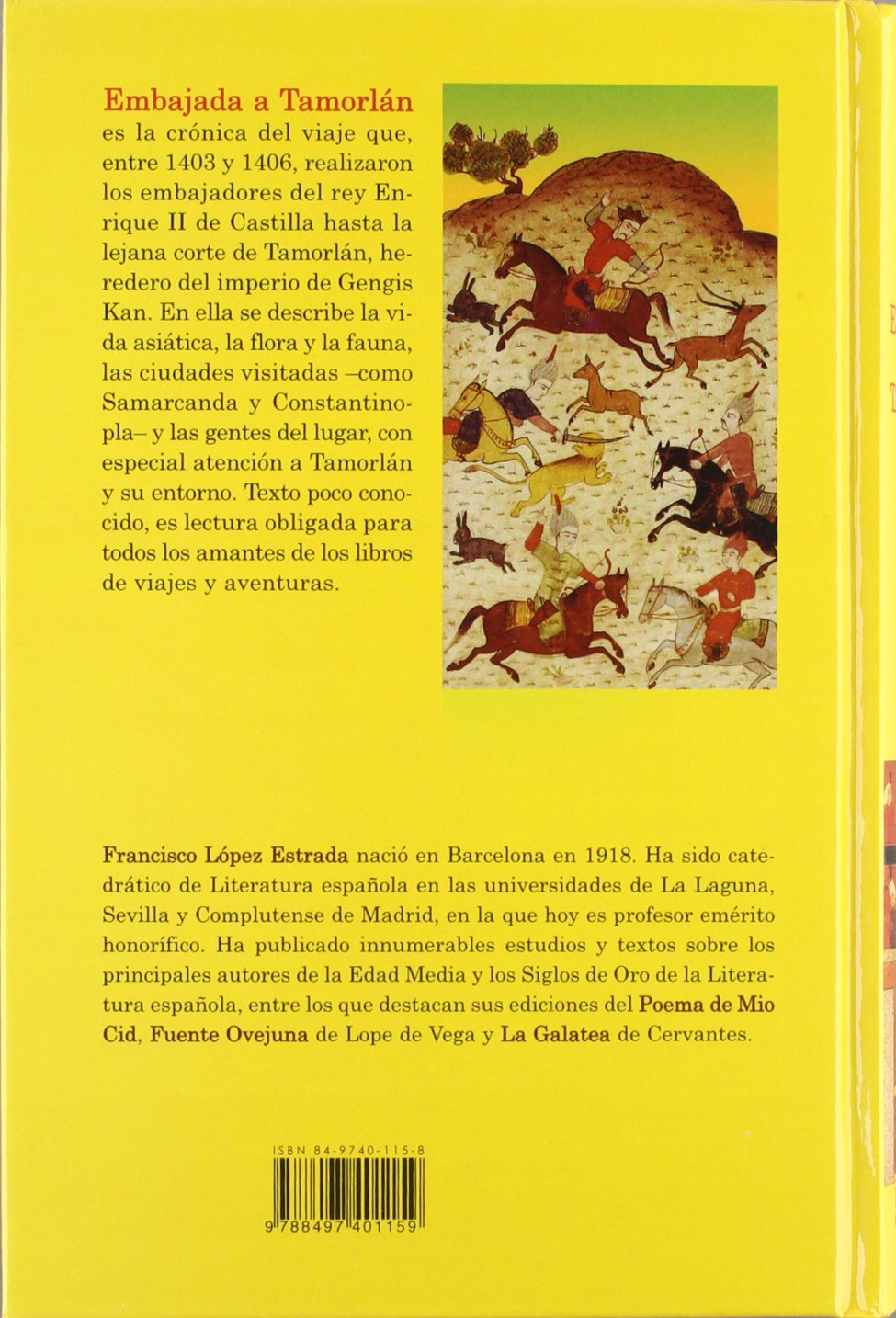 Embajada a Tamorlán es la crónica del viaje que, entre 1403 y 1406, realizaron los embajadores del rey Enrique II de Castilla hasta la lejana corte de Tamorlán, heredero del imperio de Gengis Kan. En ella se describe la vida asiática, la flora y la fauna, las ciudades visitadas –como Samarcanda y Constantinopla– y las gentes del lugar, con especial atención a Tamorlán y su entorno. Texto poco conocido, es lectura obligada para todos los amantes de los libros de viajes y aventuras.

Francisco López Estrada nació en Barcelona en 1918. Ha sido catedrático de Literatura española en las universidades de La Laguna, Sevilla y Complutense de Madrid, en la que hoy es profesor emérito honorífico. Ha publicado innumerables estudios y textos sobre los principales autores de la Edad Media y los Siglos de Oro de la Literatura española, entre los que destacan sus ediciones del Poema de Mio Cid, Fuente Ovejuna de Lope de Vega y La Galatea de Cervantes.

ISBN 84-9740-115-8

9 788497 401159